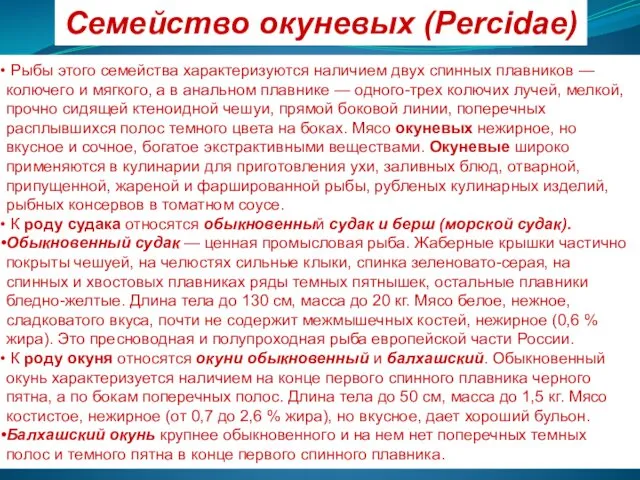 Семейство окуневых (Percidae)

• Рыбы этого семейства характеризуются наличием двух спинных плавников — колючего и мягкого, а в анальном плавнике — одного-трех колючих лучей, мелкой, прочно сидящей ктеноидной чешуи, прямой боковой линии, поперечных расплывшихся полос темного цвета на боках. Мясо окуневых нежирное, но вкусное и сочное, богатое экстрактивными веществами. Окуневые широко применяются в кулинарии для приготовления ухи, заливных блюд, отварной, припущенной, жареной и фаршированной рыбы, рубленых кулинарных изделий, рыбных консервов в томатном соусе.

• К роду судака относятся обыкновенный судак и берш (морской судак).

•Обыкновенный судак — ценная промысловая рыба. Жаберные крышки частично покрыты чешуей, на челюстях сильные клыки, спинка зеленовато-серая, на спинных и хвостовых плавниках ряды темных пятнышек, остальные плавники бледно-желтые. Длина тела до 130 см, масса до 20 кг. Мясо белое, нежное, сладковатого вкуса, почти не содержит межмышечных костей, нежирное (0,6 % жира). Это пресноводная и полупроходная рыба европейской части России.

• К роду окуня относятся окуни обыкновенный и балхашский. Обыкновенный окунь характеризуется наличием на конце первого спинного плавника черного пятна, а по бокам поперечных полос. Длина тела до 50 см, масса до 1,5 кг. Мясо костистое, нежирное (от 0,7 до 2,6 % жира), но вкусное, дает хороший бульон.

•Балхашский окунь крупнее обыкновенного и на нем нет поперечных темных полос и темного пятна в конце первого спинного плавника.